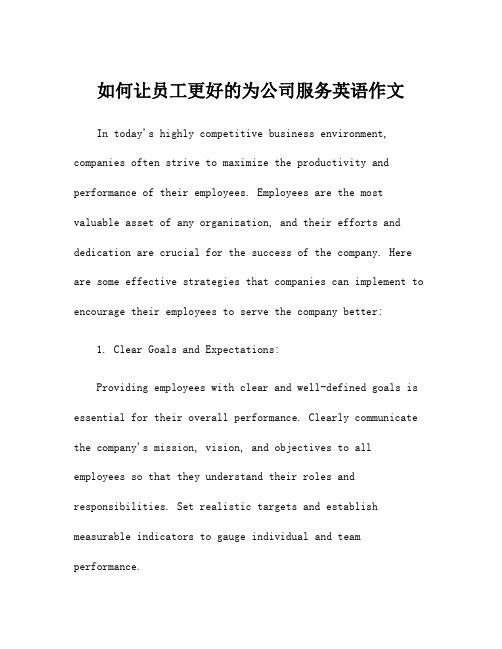 如何让员工更好的为公司服务英语作文

In today's highly competitive business environment, companies often strive to maximize the productivity and performance of their employees. Employees are the most valuable asset of any organization, and their efforts and dedication are crucial for the success of the company. Here are some effective strategies that companies can implement to encourage their employees to serve the company better:

1. Clear Goals and Expectations:

Providing employees with clear and well-defined goals is essential for their overall performance. Clearly communicate the company's mission, vision, and objectives to all employees so that they understand their roles and responsibilities. Set realistic targets and establish measurable indicators to gauge individual and team performance.